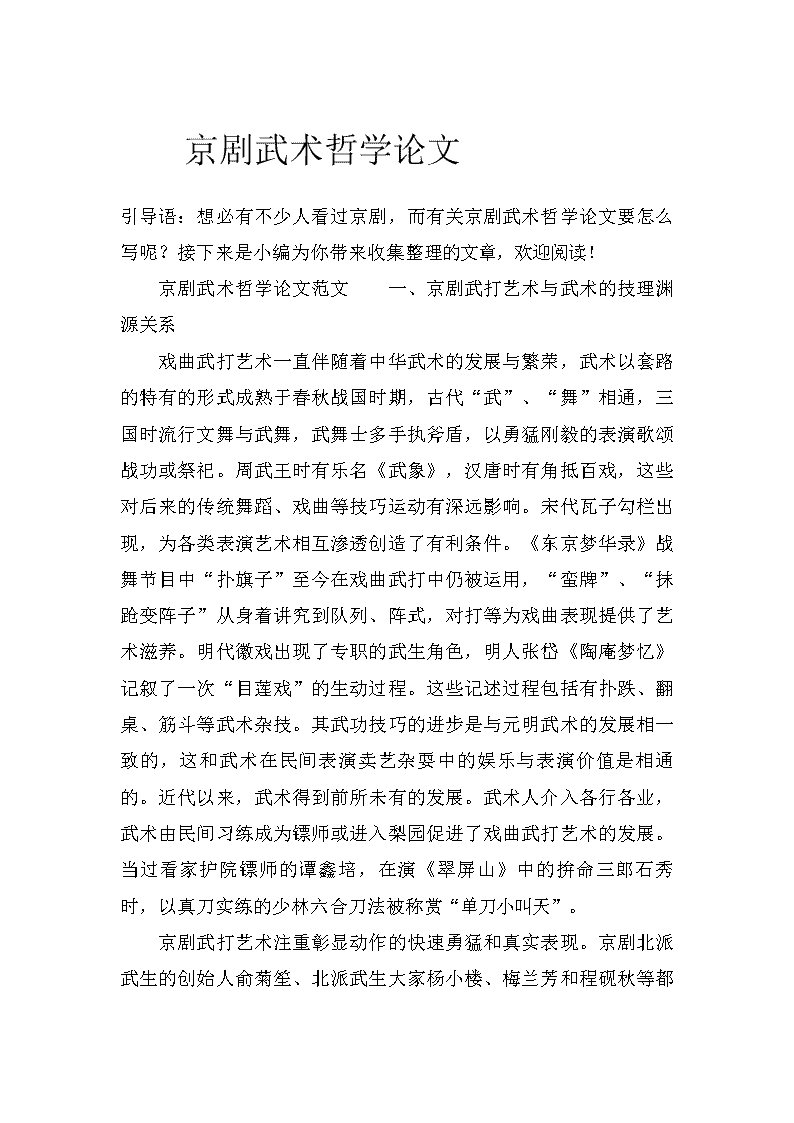 京剧武术哲学论文

引导语：想必有不少人看过京剧，而有关京剧武术哲学论文要怎么写呢？接下来是小编为你带来收集整理的文章，欢迎阅读！

京剧武术哲学论文范文　　一、京剧武打艺术与武术的技理渊源关系

戏曲武打艺术一直伴随着中华武术的发展与繁荣，武术以套路的特有的形式成熟于春秋战国时期，古代“武”、“舞”相通，三国时流行文舞与武舞，武舞士多手执斧盾，以勇猛刚毅的表演歌颂战功或祭祀。周武王时有乐名《武象》，汉唐时有角抵百戏，这些对后来的传统舞蹈、戏曲等技巧运动有深远影响。宋代瓦子勾栏出现，为各类表演艺术相互渗透创造了有利条件。《东京梦华录》战舞节目中“扑旗子”至今在戏曲武打中仍被运用，“蛮牌”、“抹跄变阵子”从身着讲究到队列、阵式，对打等为戏曲表现提供了艺术滋养。明代徽戏出现了专职的武生角色，明人张岱《陶庵梦忆》记叙了一次“目莲戏”的生动过程。这些记述过程包括有扑跌、翻桌、筋斗等武术杂技。其武功技巧的进步是与元明武术的发展相一致的，这和武术在民间表演卖艺杂耍中的娱乐与表演价值是相通的。近代以来，武术得到前所未有的发展。武术人介入各行各业，武术由民间习练成为镖师或进入梨园促进了戏曲武打艺术的发展。当过看家护院镖师的谭鑫培，在演《翠屏山》中的拚命三郎石秀时，以真刀实练的少林六合刀法被称赏“单刀小叫天”。

京剧武打艺术注重彰显动作的快速勇猛和真实表现。京剧北派武生的创始人俞菊笙、北派武生大家杨小楼、梅兰芳和程砚秋等都